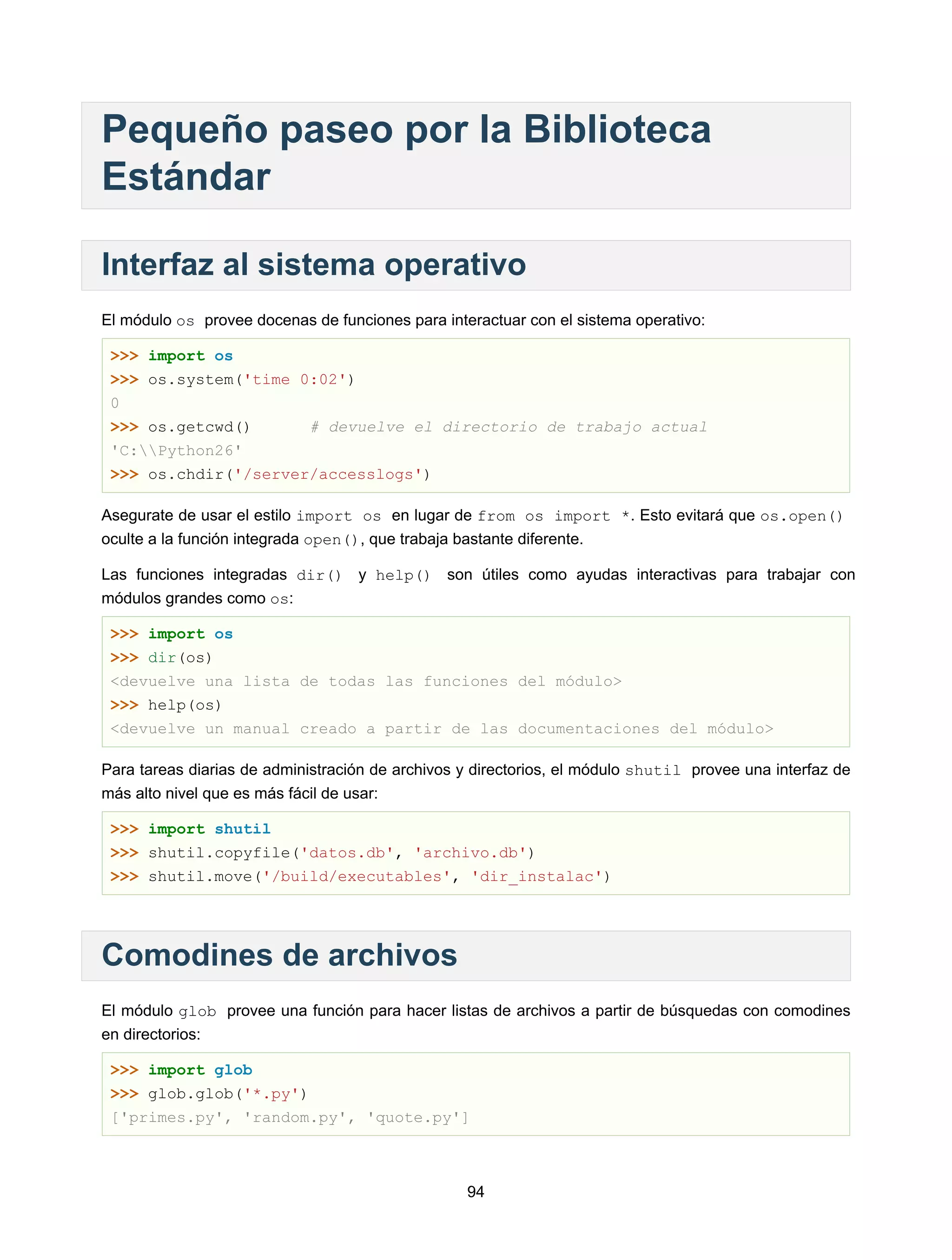 Pequeño paseo por la Biblioteca Estándar

Interfaz al sistema operativo

El módulo os provee docenas de funciones para interactuar con el sistema operativo:

>>> import os
>>> os.system('time 0:02')
0
>>> os.getcwd()      # devuelve el directorio de trabajo actual
'C:\\Python26'
>>> os.chdir('/server/accesslogs')

Asegurate de usar el estilo import os en lugar de from os import *. Esto evitará que os.open() oculte a la función integrada open(), que trabaja bastante diferente.

Las funciones integradas dir() y help() son útiles como ayudas interactivas para trabajar con módulos grandes como os:

>>> import os
>>> dir(os)
<devuelve una lista de todas las funciones del módulo>
>>> help(os)
<devuelve un manual creado a partir de las documentaciones del módulo>

Para tareas diarias de administración de archivos y directorios, el módulo shutil provee una interfaz de más alto nivel que es más fácil de usar:

>>> import shutil
>>> shutil.copyfile('datos.db', 'archivo.db')
>>> shutil.move('/build/executables', 'dir_instalac')

Comodines de archivos

El módulo glob provee una función para hacer listas de archivos a partir de búsquedas con comodines en directorios:

>>> import glob
>>> glob.glob('*.py')
['primes.py', 'random.py', 'quote.py']

94